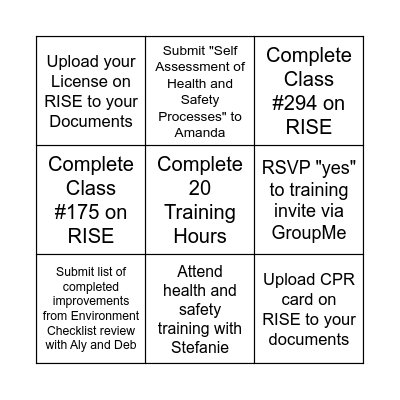 | | | |
|---|---|---|
| Upload your License on RISE to your Documents | Submit "Self Assessment of Health and Safety Processes" to Amanda | Complete Class #294 on RISE |
| Complete Class #175 on RISE | Complete 20 Training Hours | RSVP "yes" to training invite via GroupMe |
| Submit list of completed improvements from Environment Checklist review with Aly and Deb | Attend health and safety training with Stefanie | Upload CPR card on RISE to your documents |